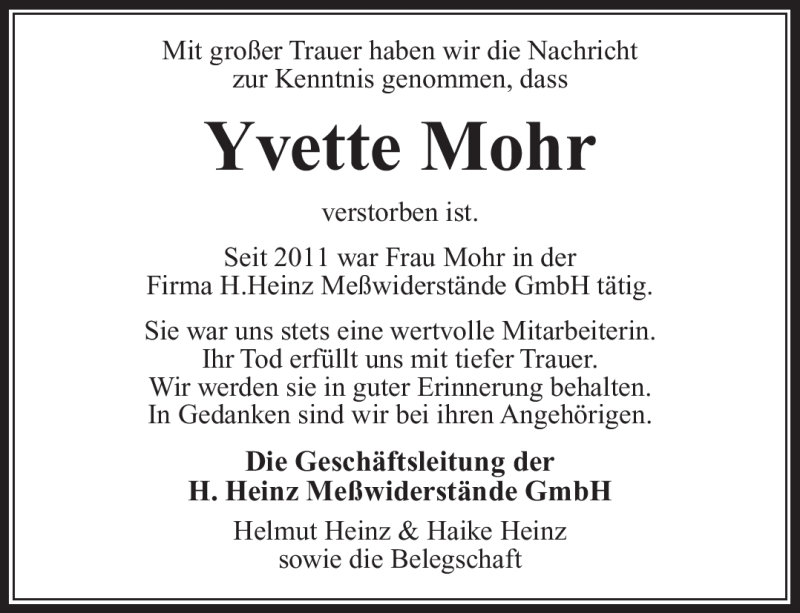 Mit großer Trauer haben wir die Nachricht zur Kenntnis genommen, dass

Yvette Mohr

verstorben ist.

Seit 2011 war Frau Mohr in der Firma H.Heinz Meßwiderstände GmbH tätig.

Sie war uns stets eine wertvolle Mitarbeiterin. Ihr Tod erfüllt uns mit tiefer Trauer. Wir werden sie in guter Erinnerung behalten. In Gedanken sind wir bei ihren Angehörigen.

Die Geschäftsleitung der H. Heinz Meßwiderstände GmbH

Helmut Heinz & Haike Heinz sowie die Belegschaft